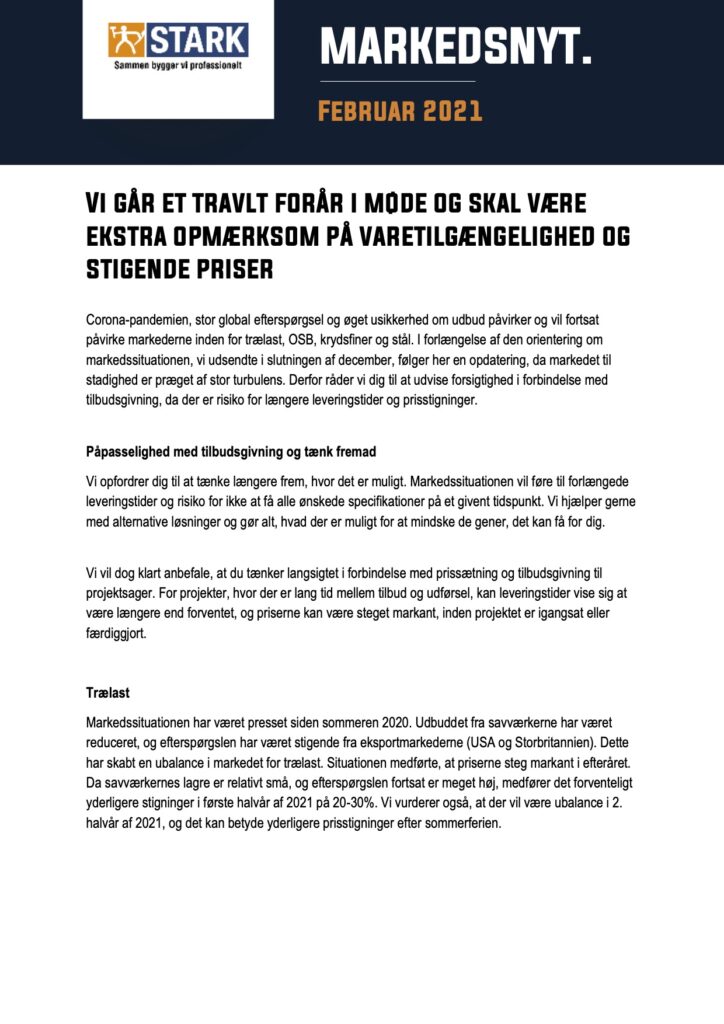 STARK
Sammen bygger vi professionelt

MARKEDSNYT.

FEBRUAR 2021

VI GÅR ET TRAVLT FORÅR I MØDE OG SKAL VÆRE EKSTRA OPMÆRKSOM PÅ VARETILGÆNGELIGHED OG STIGENDE PRISER

Corona-pandemien, stor global efterspørgsel og øget usikkerhed om udbud påvirker og vil fortsat påvirke markederne inden for trælast, OSB, krydsfiner og stål. I forlængelse af den orientering om markedssituationen, vi udsendte i slutningen af december, følger her en opdatering, da markedet til stadighed er præget af stor turbulens. Derfor råder vi dig til at udvise forsigtighed i forbindelse med tilbudsgivning, da der er risiko for længere leveringstider og prisstigninger.

Påpasselighed med tilbudsgivning og tænk fremad

Vi opfordrer dig til at tænke længere frem, hvor det er muligt. Markedssituationen vil føre til forlængede leveringstider og risiko for ikke at få alle ønskede specifikationer på et givent tidspunkt. Vi hjælper gerne med alternative løsninger og gør alt, hvad der er muligt for at mindske de gener, det kan få for dig.

Vi vil dog klart anbefale, at du tænker langsigtet i forbindelse med prissætning og tilbudsgivning til projektsager. For projekter, hvor der er lang tid mellem tilbud og udførsel, kan leveringstider vise sig at være længere end forventet, og priserne kan være steget markant, inden projektet er igangsat eller færdiggjort.

Trælast

Markedssituationen har været presset siden sommeren 2020. Udbuddet fra savværkerne har været reduceret, og efterspørgslen har været stigende fra eksportmarkederne (USA og Storbritannien). Dette har skabt en ubalance i markedet for trælast. Situationen medførte, at priserne steg markant i efteråret. Da savværkernes lagre er relativt små, og efterspørgslen fortsat er meget høj, medfører det forventeligt yderligere stigninger i første halvår af 2021 på 20-30%. Vi vurderer også, at der vil være ubalance i 2. halvår af 2021, og det kan betyde yderligere prisstigninger efter sommerferien.